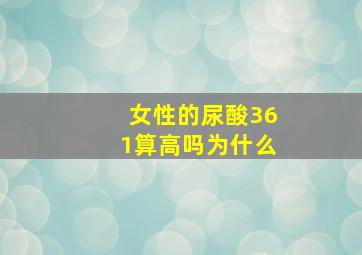 女性的尿酸361算高吗为什么